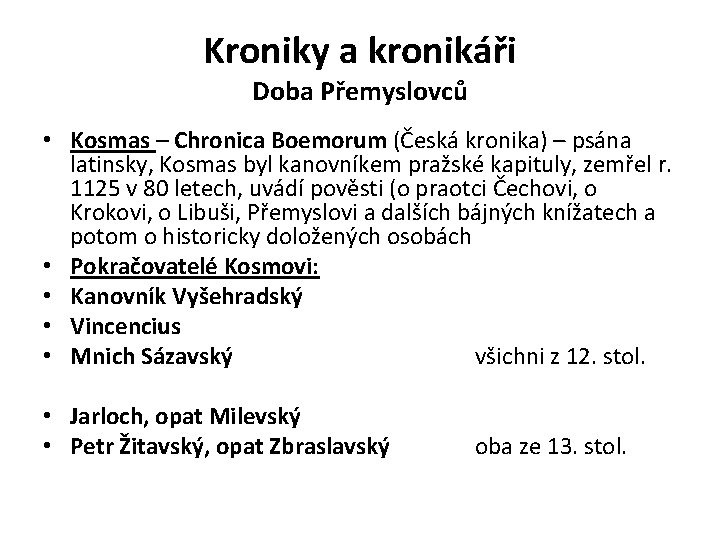 Kroniky a kronikáři
Doba Přemyslovců

• Kosmas – Chronica Boemorum (Česká kronika) – psána latinsky, Kosmas byl kanovníkem pražské kapituly, zemřel r. 1125 v 80 letech, uvádí pověsti (o praotci Čechovi, o Krokovi, o Libuši, Přemyslovi a dalších bájných knížatech a potom o historicky doložených osobách
• Pokračovatelé Kosmovi:
• Kanovník Vyšehradský
• Vincencius
• Mnich Sázavský všichni z 12. stol.

• Jarloch, opat Milevský
• Petr Žitavský, opat Zbraslavský oba ze 13. stol.